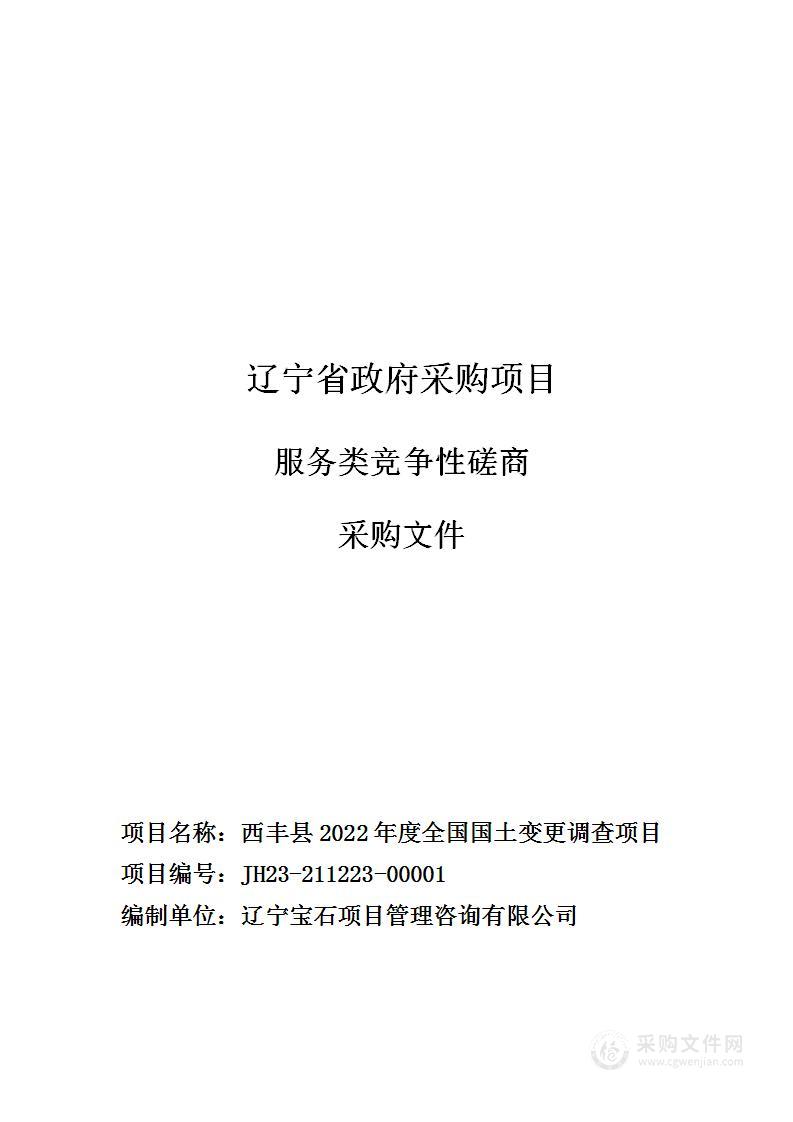 辽宁省政府采购项目

服务类竞争性磋商

采购文件

项目名称：西丰县 2022 年度全国国土变更调查项目

项目编号：JH23-211223-00001

编制单位：辽宁宝石项目管理咨询有限公司

采购文件网
www.cgwenjian.com